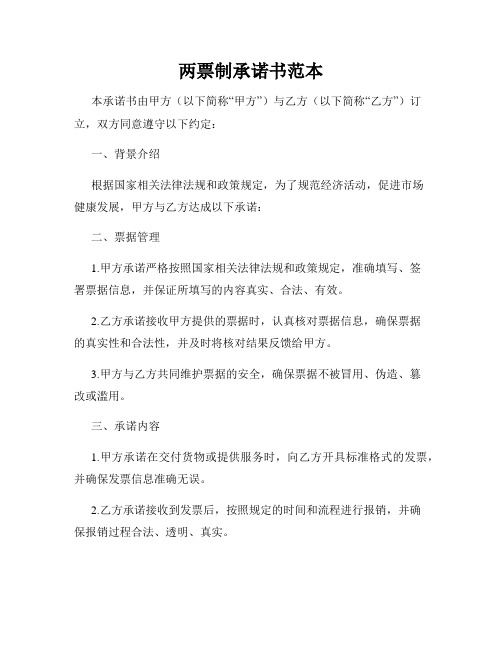 两票制承诺书范本

本承诺书由甲方（以下简称“甲方”）与乙方（以下简称“乙方”）订立，双方同意遵守以下约定：

一、背景介绍

根据国家相关法律法规和政策规定，为了规范经济活动，促进市场健康发展，甲方与乙方达成以下承诺：

二、票据管理

1.甲方承诺严格按照国家相关法律法规和政策规定，准确填写、签署票据信息，并保证所填写的内容真实、合法、有效。

2.乙方承诺接收甲方提供的票据时，认真核对票据信息，确保票据的真实性和合法性，并及时将核对结果反馈给甲方。

3.甲方与乙方共同维护票据的安全，确保票据不被冒用、伪造、篡改或滥用。

三、承诺内容

1.甲方承诺在交付货物或提供服务时，向乙方开具标准格式的发票，并确保发票信息准确无误。

2.乙方承诺接收到发票后，按照规定的时间和流程进行报销，并确保报销过程合法、透明、真实。